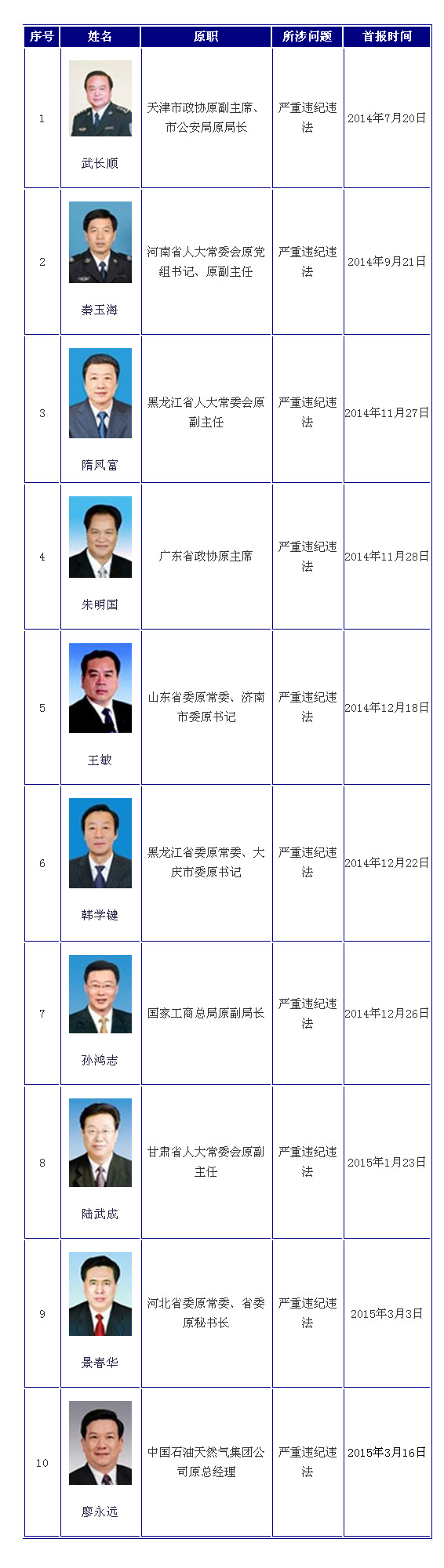 | 序号 | 姓名 | 原职 | 所涉问题 | 首报时间 |
|---|---|---|---|---|
| 1 | 武长顺 | 天津市政协原副主席、市公安局原局长 | 严重违纪违法 | 2014年7月20日 |
| 2 | 秦玉海 | 河南省人大常委会原党组书记、原副主任 | 严重违纪违法 | 2014年9月21日 |
| 3 | 隋凤富 | 黑龙江省人大常委会原副主任 | 严重违纪违法 | 2014年11月27日 |
| 4 | 朱明国 | 广东省政协原主席 | 严重违纪违法 | 2014年11月28日 |
| 5 | 王敏 | 山东省委原常委、济南市委原书记 | 严重违纪违法 | 2014年12月18日 |
| 6 | 韩学键 | 黑龙江省委原常委、大庆市委原书记 | 严重违纪违法 | 2014年12月22日 |
| 7 | 孙鸿志 | 国家工商总局原副局长 | 严重违纪违法 | 2014年12月26日 |
| 8 | 陆武成 | 甘肃省人大常委会原副主任 | 严重违纪违法 | 2015年1月23日 |
| 9 | 景春华 | 河北省委原常委、省委原秘书长 | 严重违纪违法 | 2015年3月3日 |
| 10 | 廖永远 | 中国石油天然气集团公司原总经理 | 严重违纪违法 | 2015年3月16日 |